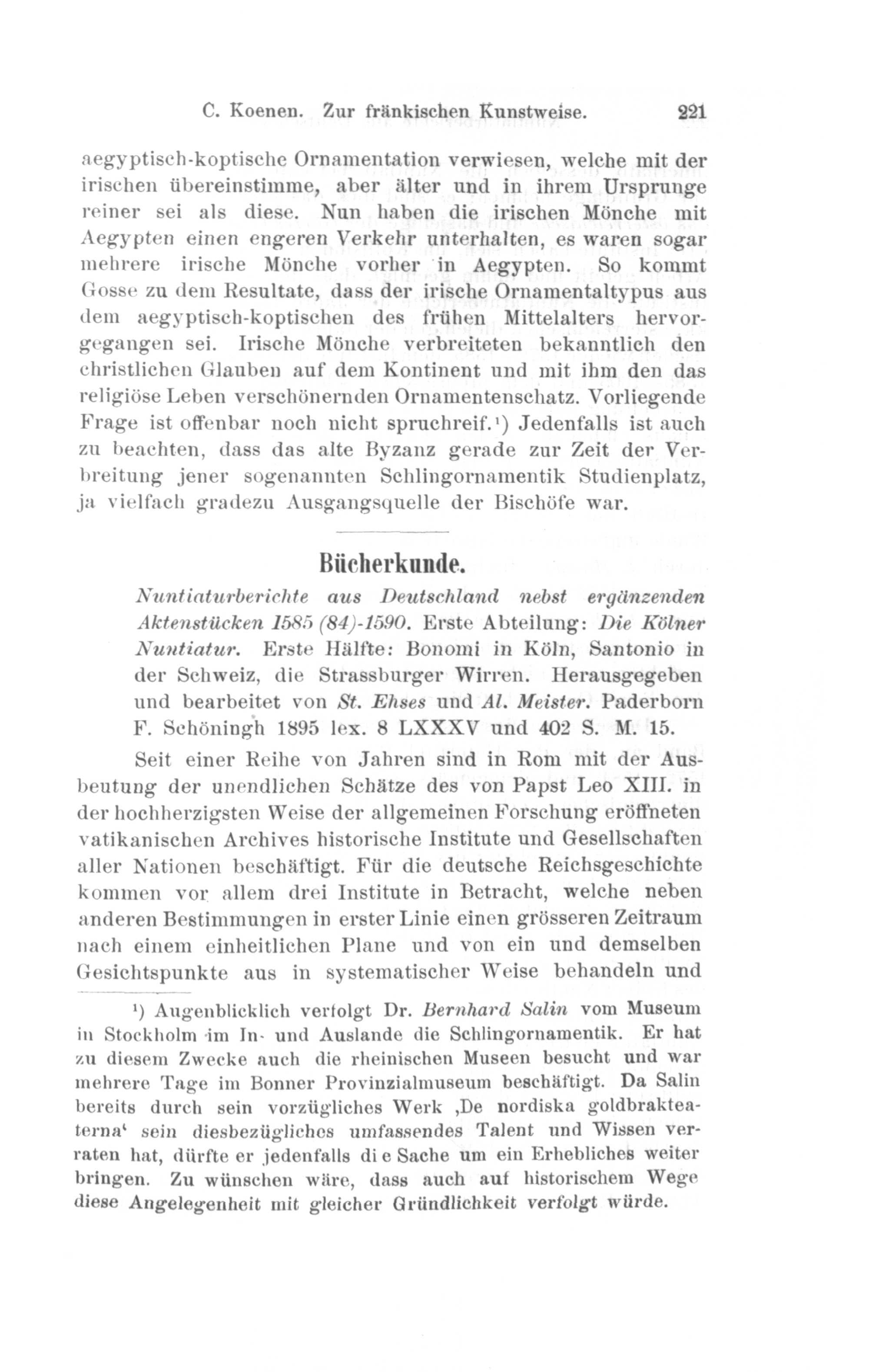 C. Koenen. Zur fränkischen Kunstweise. 221

aegyptisch-koptische Ornamentation verwiesen, welche mit der irischen übereinstimme, aber älter und in ihrem Ursprunge reiner sei als diese. Nun haben die irischen Mönche mit Aegypten einen engeren Verkehr unterhalten, es waren sogar mehrere irische Mönche vorher in Aegypten. So kommt Gosse zu dem Resultate, dass der irische Ornamentaltypus aus dem aegyptisch-koptischen des frühen Mittelalters hervorgegangen sei. Irische Mönche verbreiteten bekanntlich den christlichen Glauben auf dem Kontinent und mit ihm den das religiöse Leben verschönernden Ornamentenschatz. Vorliegende Frage ist offenbar noch nicht spruchreif.¹) Jedenfalls ist auch zu beachten, dass das alte Byzanz gerade zur Zeit der Verbreitung jener sogenannten Schlingornamentik Studienplatz, ja vielfach gradezu Ausgangsquelle der Bischöfe war.

Bücherkunde.

Nuntiaturberichte aus Deutschland nebst ergänzenden Aktenstücken 1585 (84)-1590. Erste Abteilung: Die Kölner Nuntiatur. Erste Hälfte: Bonomi in Köln, Santonio in der Schweiz, die Strassburger Wirren. Herausgegeben und bearbeitet von St. Ehses und Al. Meister. Paderborn F. Schöningh 1895 lex. 8 LXXXV und 402 S. M. 15.

Seit einer Reihe von Jahren sind in Rom mit der Ausbeutung der unendlichen Schätze des von Papst Leo XIII. in der hochherzigsten Weise der allgemeinen Forschung eröffneten vatikanischen Archives historische Institute und Gesellschaften aller Nationen beschäftigt. Für die deutsche Reichsgeschichte kommen vor allem drei Institute in Betracht, welche neben anderen Bestimmungen in erster Linie einen grösseren Zeitraum nach einem einheitlichen Plane und von ein und demselben Gesichtspunkte aus in systematischer Weise behandeln und

¹) Augenblicklich verfolgt Dr. Bernhard Salin vom Museum in Stockholm im In- und Auslande die Schlingornamentik. Er hat zu diesem Zwecke auch die rheinischen Museen besucht und war mehrere Tage im Bonner Provinzialmuseum beschäftigt. Da Salin bereits durch sein vorzügliches Werk ‚De nordiska goldbrakteaterna‘ sein diesbezügliches umfassendes Talent und Wissen verraten hat, dürfte er jedenfalls di e Sache um ein Erhebliches weiter bringen. Zu wünschen wäre, dass auch auf historischem Wege diese Angelegenheit mit gleicher Gründlichkeit verfolgt würde.